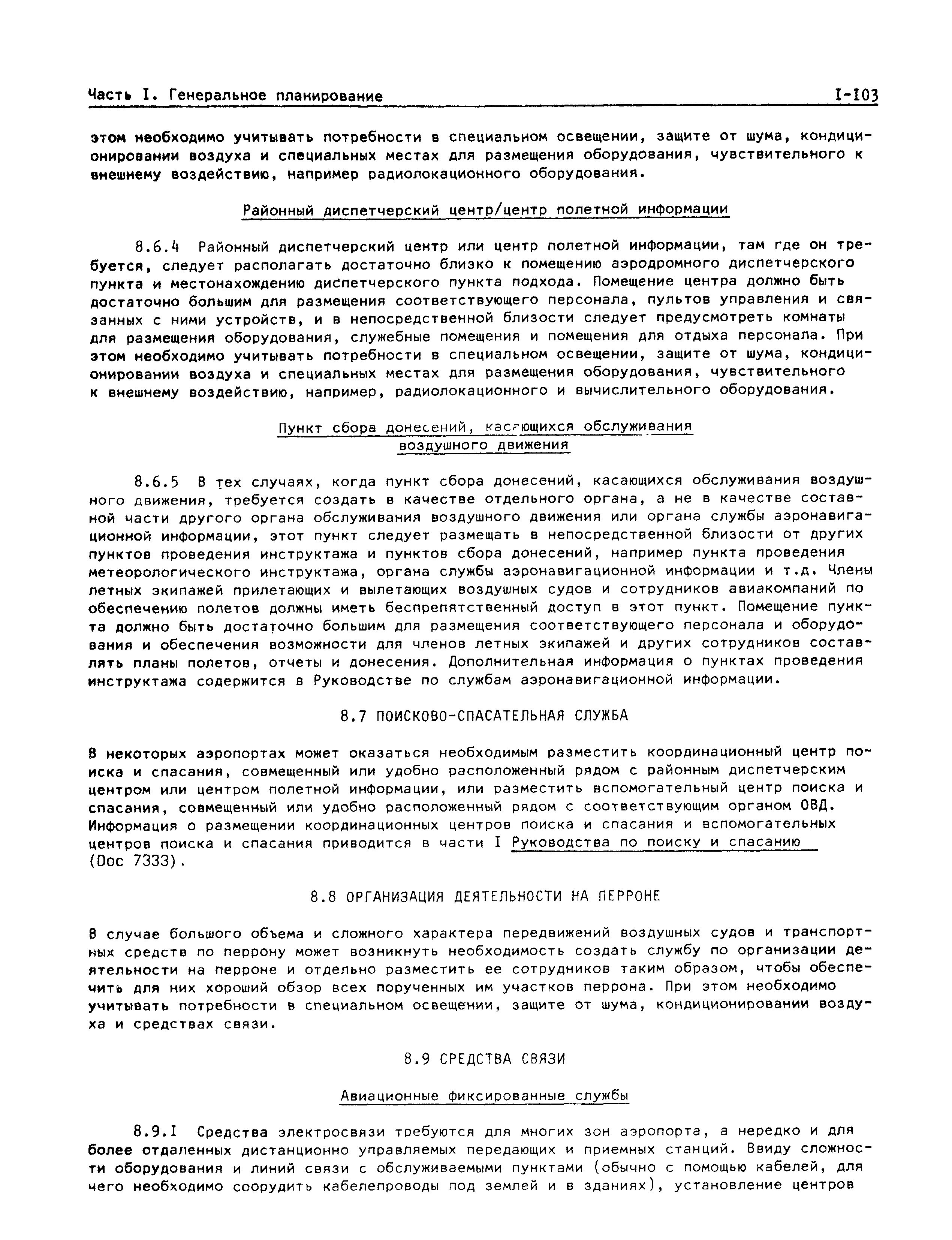 Часть I. Генеральное планирование I-103

этом необходимо учитывать потребности в специальном освещении, защите от шума, кондиционировании воздуха и специальных местах для размещения оборудования, чувствительного к внешнему воздействию, например радиолокационного оборудования.

Районный диспетчерский центр/центр полетной информации

8.6.4 Районный диспетчерский центр или центр полетной информации, там где он требуется, следует располагать достаточно близко к помещению аэродромного диспетчерского пункта и местонахождению диспетчерского пункта подхода. Помещение центра должно быть достаточно большим для размещения соответствующего персонала, пультов управления и связанных с ними устройств, и в непосредственной близости следует предусмотреть комнаты для размещения оборудования, служебные помещения и помещения для отдыха персонала. При этом необходимо учитывать потребности в специальном освещении, защите от шума, кондиционировании воздуха и специальных местах для размещения оборудования, чувствительного к внешнему воздействию, например, радиолокационного и вычислительного оборудования.

Пункт сбора донесений, касающихся обслуживания воздушного движения

8.6.5 В тех случаях, когда пункт сбора донесений, касающихся обслуживания воздушного движения, требуется создать в качестве отдельного органа, а не в качестве составной части другого органа обслуживания воздушного движения или органа службы аэронавигационной информации, этот пункт следует размещать в непосредственной близости от других пунктов проведения инструктажа и пунктов сбора донесений, например пункта проведения метеорологического инструктажа, органа службы аэронавигационной информации и т.д. Члены летных экипажей прилетающих и вылетающих воздушных судов и сотрудников авиакомпаний по обеспечению полетов должны иметь беспрепятственный доступ в этот пункт. Помещение пункта должно быть достаточно большим для размещения соответствующего персонала и оборудования и обеспечения возможности для членов летных экипажей и других сотрудников составлять планы полетов, отчеты и донесения. Дополнительная информация о пунктах проведения инструктажа содержится в Руководстве по службам аэронавигационной информации.

8.7 ПОИСКОВО-СПАСАТЕЛЬНАЯ СЛУЖБА

В некоторых аэропортах может оказаться необходимым разместить координационный центр поиска и спасания, совмещенный или удобно расположенный рядом с районным диспетчерским центром или центром полетной информации, или разместить вспомогательный центр поиска и спасания, совмещенный или удобно расположенный рядом с соответствующим органом ОВД. Информация о размещении координационных центров поиска и спасания и вспомогательных центров поиска и спасания приводится в части I Руководства по поиску и спасанию (Doc 7333).

8.8 ОРГАНИЗАЦИЯ ДЕЯТЕЛЬНОСТИ НА ПЕРРОНЕ

В случае большого объема и сложного характера передвижений воздушных судов и транспортных средств по перрону может возникнуть необходимость создать службу по организации деятельности на перроне и отдельно разместить ее сотрудников таким образом, чтобы обеспечить для них хороший обзор всех порученных им участков перрона. При этом необходимо учитывать потребности в специальном освещении, защите от шума, кондиционировании воздуха и средствах связи.

8.9 СРЕДСТВА СВЯЗИ

Авиационные фиксированные службы

8.9.1 Средства электросвязи требуются для многих зон аэропорта, а нередко и для более отдаленных дистанционно управляемых передающих и приемных станций. Ввиду сложности оборудования и линий связи с обслуживаемыми пунктами (обычно с помощью кабелей, для чего необходимо соорудить кабелепроводы под землей и в зданиях), установление центров